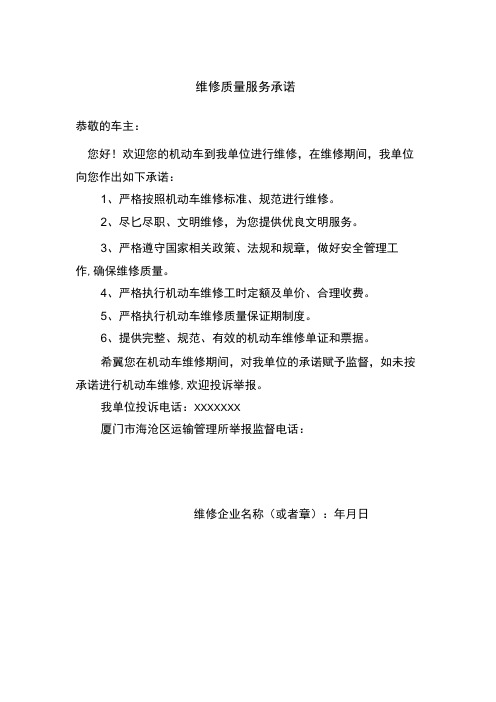 维修质量服务承诺

恭敬的车主：

您好！欢迎您的机动车到我单位进行维修，在维修期间，我单位向您作出如下承诺：

1、严格按照机动车维修标准、规范进行维修。

2、尽匕尽职、文明维修，为您提供优良文明服务。

3、严格遵守国家相关政策、法规和规章，做好安全管理工作, 确保维修质量。

4、严格执行机动车维修工时定额及单价、合理收费。

5、严格执行机动车维修质量保证期制度。

6、提供完整、规范、有效的机动车维修单证和票据。

希翼您在机动车维修期间，对我单位的承诺赋予监督，如未按承诺进行机动车维修, 欢迎投诉举报。

我单位投诉电话：XXXXXXX

厦门市海沧区运输管理所举报监督电话：

维修企业名称（或者章）：年月日